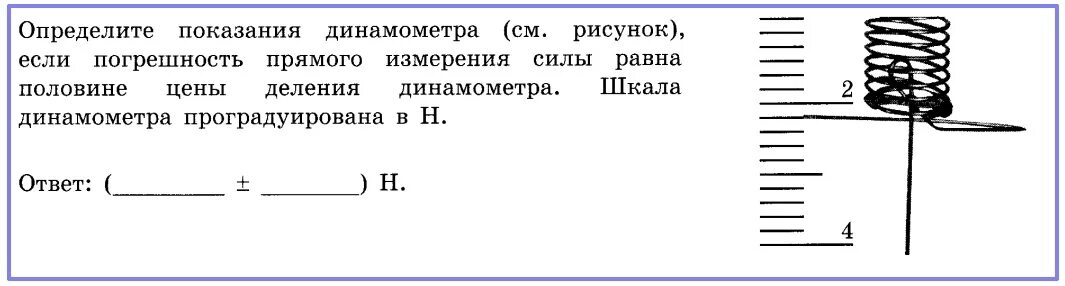 Определите показания динамометра (см. рисунок), если погрешность прямого измерения силы равна половине цены деления динамометра. Шкала динамометра проградуирована в Н.

Ответ: (________ ± ________) Н.

2

4